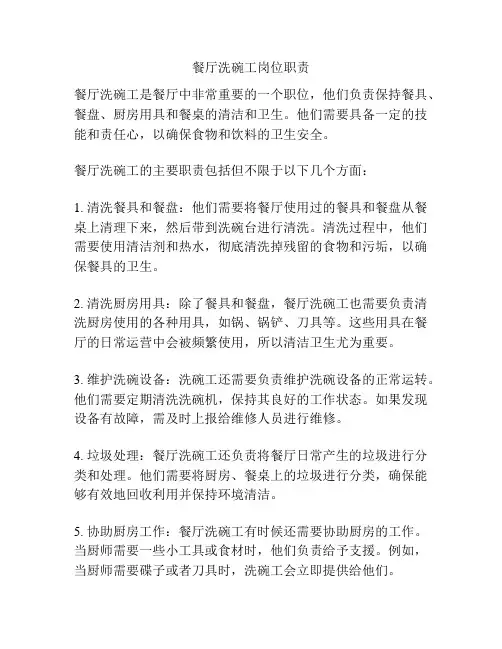 餐厅洗碗工岗位职责

餐厅洗碗工是餐厅中非常重要的一个职位，他们负责保持餐具、餐盘、厨房用具和餐桌的清洁和卫生。他们需要具备一定的技能和责任心，以确保食物和饮料的卫生安全。

餐厅洗碗工的主要职责包括但不限于以下几个方面：

1. 清洗餐具和餐盘：他们需要将餐厅使用过的餐具和餐盘从餐桌上清理下来，然后带到洗碗台进行清洗。清洗过程中，他们需要使用清洁剂和热水，彻底清洗掉残留的食物和污垢，以确保餐具的卫生。

2. 清洗厨房用具：除了餐具和餐盘，餐厅洗碗工也需要负责清洗厨房使用的各种用具，如锅、锅铲、刀具等。这些用具在餐厅的日常运营中会被频繁使用，所以清洁卫生尤为重要。

3. 维护洗碗设备：洗碗工还需要负责维护洗碗设备的正常运转。他们需要定期清洗洗碗机，保持其良好的工作状态。如果发现设备有故障，需及时上报给维修人员进行维修。

4. 垃圾处理：餐厅洗碗工还负责将餐厅日常产生的垃圾进行分类和处理。他们需要将厨房、餐桌上的垃圾进行分类，确保能够有效地回收利用并保持环境清洁。

5. 协助厨房工作：餐厅洗碗工有时候还需要协助厨房的工作。当厨师需要一些小工具或食材时，他们负责给予支援。例如，当厨师需要碟子或者刀具时，洗碗工会立即提供给他们。